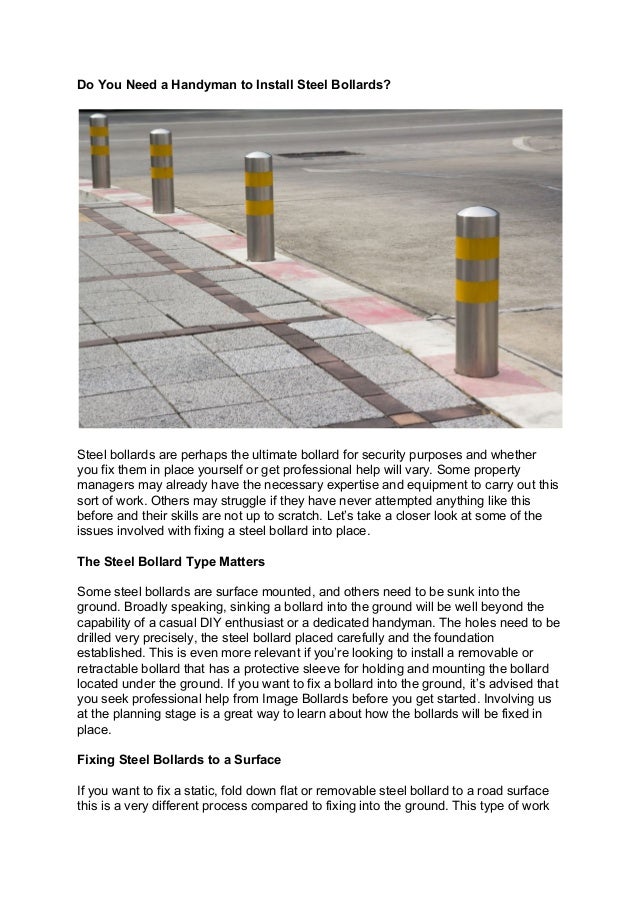 Do You Need a Handyman to Install Steel Bollards?

Steel bollards are perhaps the ultimate bollard for security purposes and whether you fix them in place yourself or get professional help will vary. Some property managers may already have the necessary expertise and equipment to carry out this sort of work. Others may struggle if they have never attempted anything like this before and their skills are not up to scratch. Let's take a closer look at some of the issues involved with fixing a steel bollard into place.

The Steel Bollard Type Matters

Some steel bollards are surface mounted, and others need to be sunk into the ground. Broadly speaking, sinking a bollard into the ground will be well beyond the capability of a casual DIY enthusiast or a dedicated handyman. The holes need to be drilled very precisely, the steel bollard placed carefully and the foundation established. This is even more relevant if you're looking to install a removable or retractable bollard that has a protective sleeve for holding and mounting the bollard located under the ground. If you want to fix a bollard into the ground, it's advised that you seek professional help from Image Bollards before you get started. Involving us at the planning stage is a great way to learn about how the bollards will be fixed in place.

Fixing Steel Bollards to a Surface

If you want to fix a static, fold down flat or removable steel bollard to a road surface this is a very different process compared to fixing into the ground. This type of work